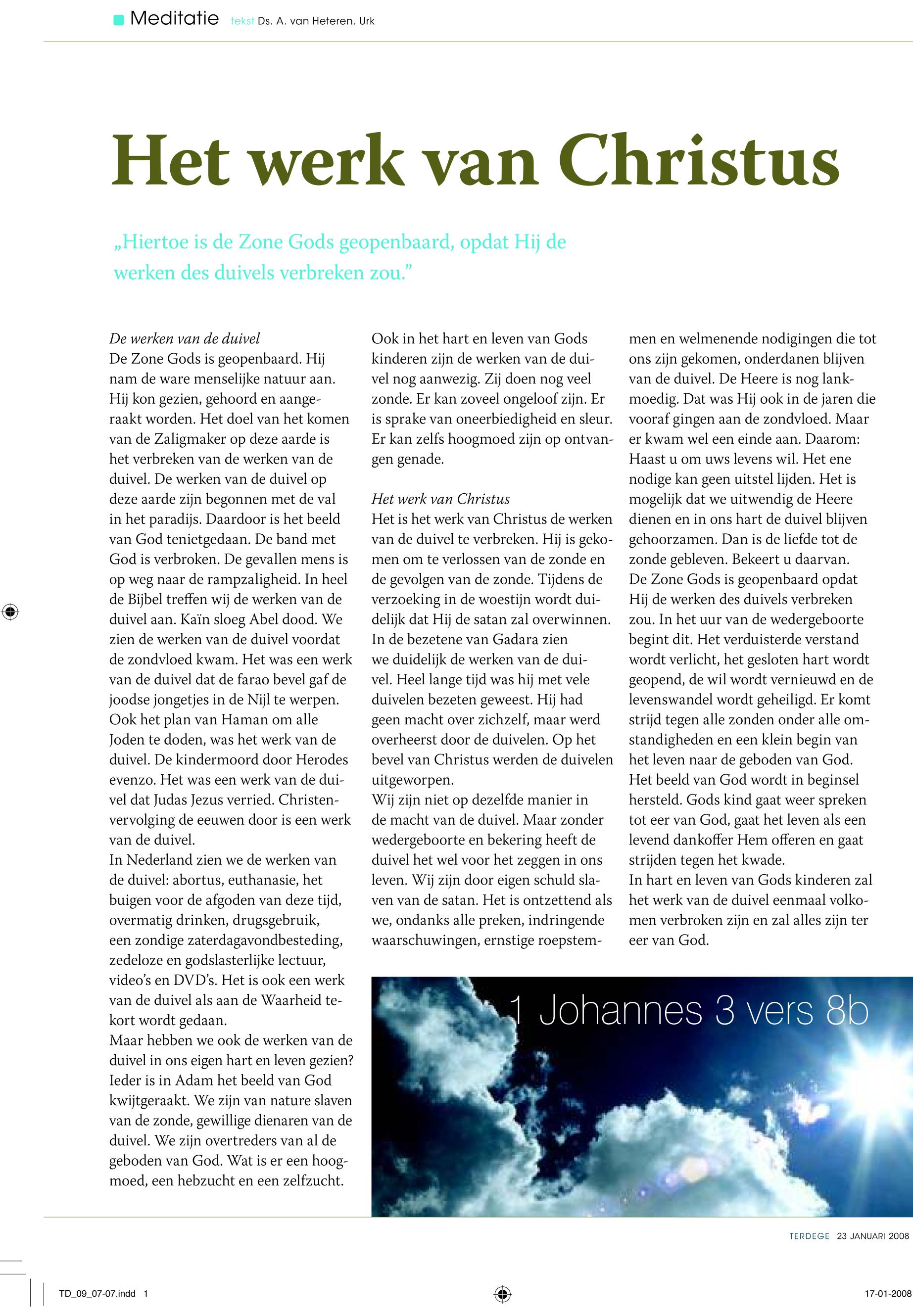 Meditatie tekst Ds. A. van Heteren, Urk

Het werk van Christus

„Hiertoe is de Zone Gods geopenbaard, opdat Hij de werken des duivels verbreken zou.”

De werken van de duivel
De Zone Gods is geopenbaard. Hij nam de ware menselijke natuur aan. Hij kon gezien, gehoord en aangeraakt worden. Het doel van het komen van de Zaligmaker op deze aarde is het verbreken van de werken van de duivel. De werken van de duivel op deze aarde zijn begonnen met de val in het paradijs. Daardoor is het beeld van God tenietgedaan. De band met God is verbroken. De gevallen mens is op weg naar de rampzaligheid. In heel de Bijbel treffen wij de werken van de duivel aan. Kaïn sloeg Abel dood. We zien de werken van de duivel voordat de zondvloed kwam. Het was een werk van de duivel dat de farao bevel gaf de joodse jongetjes in de Nijl te werpen. Ook het plan van Haman om alle Joden te doden, was het werk van de duivel. De kindermoord door Herodes evenzo. Het was een werk van de duivel dat Judas Jezus verried. Christenvervolging de eeuwen door is een werk van de duivel.
In Nederland zien we de werken van de duivel: abortus, euthanasie, het buigen voor de afgoden van deze tijd, overmatig drinken, drugsgebruik, een zondige zaterdagavondbesteding, zedeloze en godslasterlijke lectuur, video’s en DVD’s. Het is ook een werk van de duivel als aan de Waarheid tekort wordt gedaan.
Maar hebben we ook de werken van de duivel in ons eigen hart en leven gezien? Ieder is in Adam het beeld van God kwijtgeraakt. We zijn van nature slaven van de zonde, gewillige dienaren van de duivel. We zijn overtreders van al de geboden van God. Wat is er een hoogmoed, een hebzucht en een zelfzucht.
Ook in het hart en leven van Gods kinderen zijn de werken van de duivel nog aanwezig. Zij doen nog veel zonde. Er kan zoveel ongeloof zijn. Er is sprake van oneerbiedigheid en sleur. Er kan zelfs hoogmoed zijn op ontvangen genade.

Het werk van Christus
Het is het werk van Christus de werken van de duivel te verbreken. Hij is gekomen om te verlossen van de zonde en de gevolgen van de zonde. Tijdens de verzoeking in de woestijn wordt duidelijk dat Hij de satan zal overwinnen. In de bezetene van Gadara zien we duidelijk de werken van de duivel. Heel lange tijd was hij met vele duivelen bezeten geweest. Hij had geen macht over zichzelf, maar werd overheerst door de duivelen. Op het bevel van Christus werden de duivelen uitgeworpen.
Wij zijn niet op dezelfde manier in de macht van de duivel. Maar zonder wedergeboorte en bekering heeft de duivel het wel voor het zeggen in ons leven. Wij zijn door eigen schuld slaven van de satan. Het is ontzettend als we, ondanks alle preken, indringende waarschuwingen, ernstige roepstemmen en welmenende nodigingen die tot ons zijn gekomen, onderdanen blijven van de duivel. De Heere is nog lankmoedig. Dat was Hij ook in de jaren die vooraf gingen aan de zondvloed. Maar er kwam wel een einde aan. Daarom: Haast u om uws levens wil. Het ene nodige kan geen uitstel lijden. Het is mogelijk dat we uitwendig de Heere dienen en in ons hart de duivel blijven gehoorzamen. Dan is de liefde tot de zonde gebleven. Bekeert u daarvan.
De Zone Gods is geopenbaard opdat Hij de werken des duivels verbreken zou. In het uur van de wedergeboorte begint dit. Het verduisterde verstand wordt verlicht, het gesloten hart wordt geopend, de wil wordt vernieuwd en de levenswandel wordt geheiligd. Er komt strijd tegen alle zonden onder alle omstandigheden en een klein begin van het leven naar de geboden van God. Het beeld van God wordt in beginsel hersteld. Gods kind gaat weer spreken tot eer van God, gaat het leven als een levend dankoffer Hem offeren en gaat strijden tegen het kwade.
In hart en leven van Gods kinderen zal het werk van de duivel eenmaal volkomen verbroken zijn en zal alles zijn ter eer van God.

1 Johannes 3 vers 8b

TERDEGE 23 JANUARI 2008

TD_09_07-07.indd 1

17-01-2008